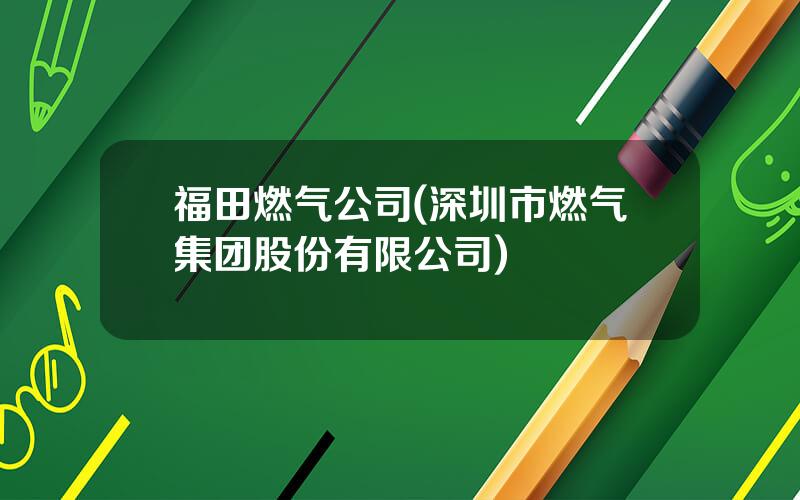 福田燃气公司(深圳市燃气集团股份有限公司)